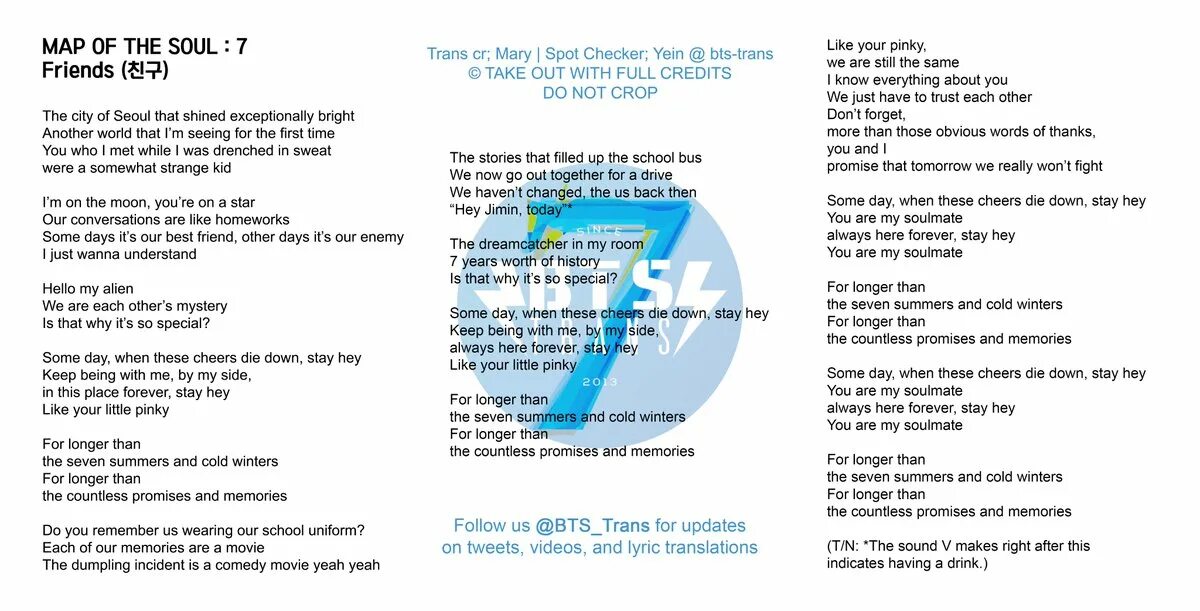 MAP OF THE SOUL : 7
Friends (친구)

The city of Seoul that shined exceptionally bright
Another world that I'm seeing for the first time
You who I met while I was drenched in sweat
were a somewhat strange kid

I'm on the moon, you're on a star
Our conversations are like homeworks
Some days it's our best friend, other days it's our enemy
I just wanna understand

Hello my alien
We are each other's mystery
Is that why it's so special?

Some day, when these cheers die down, stay hey
Keep being with me, by my side,
in this place forever, stay hey
Like your little pinky

For longer than
the seven summers and cold winters
For longer than
the countless promises and memories

Do you remember us wearing our school uniform?
Each of our memories are a movie
The dumpling incident is a comedy movie yeah yeah

Trans cr; Mary | Spot Checker; Yein @ bts-trans
© TAKE OUT WITH FULL CREDITS
DO NOT CROP

The stories that filled up the school bus
We now go out together for a drive
We haven't changed, the us back then
"Hey Jimin, today"*

The dreamcatcher in my room
7 years worth of history
Is that why it's so special?

Some day, when these cheers die down, stay hey
Keep being with me, by my side,
always here forever, stay hey
Like your little pinky

For longer than
the seven summers and cold winters
For longer than
the countless promises and memories

SINCE
BTS
2013

Follow us @BTS_Trans for updates
on tweets, videos, and lyric translations

Like your pinky,
we are still the same
I know everything about you
We just have to trust each other
Don't forget,
more than those obvious words of thanks,
you and I
promise that tomorrow we really won't fight

Some day, when these cheers die down, stay hey
You are my soulmate
always here forever, stay hey
You are my soulmate

For longer than
the seven summers and cold winters
For longer than
the countless promises and memories

Some day, when these cheers die down, stay hey
You are my soulmate
always here forever, stay hey
You are my soulmate

For longer than
the seven summers and cold winters
For longer than
the countless promises and memories

(T/N: *The sound V makes right after this indicates having a drink.)